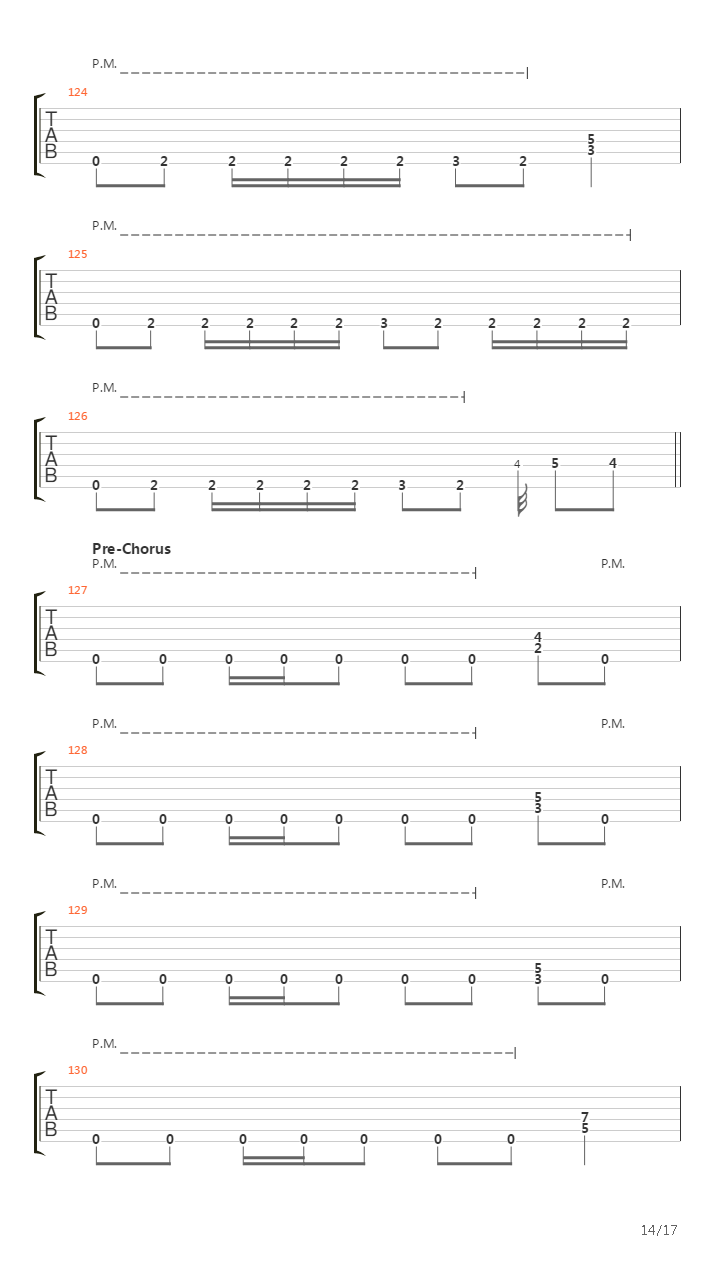 P.M.

124

T
A
B

0 2 2 2 2 2 3 2 5 3

P.M.

125

T
A
B

0 2 2 2 2 2 3 2 2 2 2 2

P.M.

126

T
A
B

0 2 2 2 2 2 3 2 4 5 4

Pre-Chorus

P.M. P.M.

127

T
A
B

0 0 0 0 0 0 0 4 2 0

P.M. P.M.

128

T
A
B

0 0 0 0 0 0 0 5 3 0

P.M. P.M.

129

T
A
B

0 0 0 0 0 0 0 5 3 0

P.M.

130

T
A
B

0 0 0 0 0 0 0 7 5

14/17